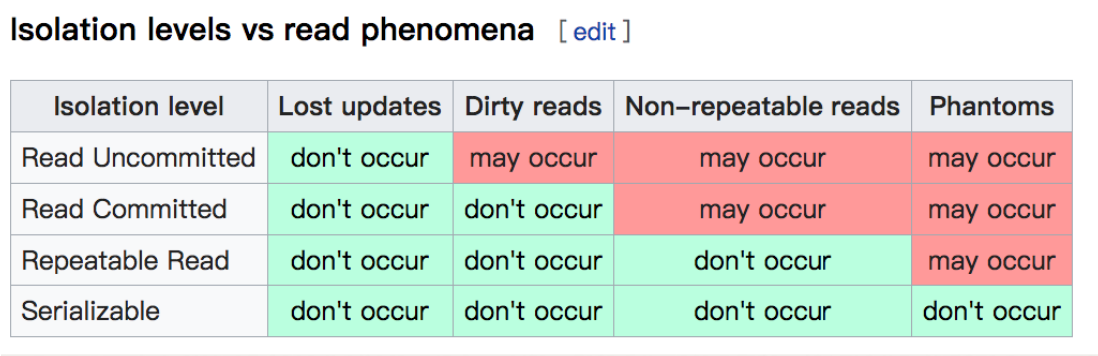 Isolation levels vs read phenomena [ edit ]

| Isolation level | Lost updates | Dirty reads | Non-repeatable reads | Phantoms |
|---|---|---|---|---|
| Read Uncommitted | don't occur | may occur | may occur | may occur |
| Read Committed | don't occur | don't occur | may occur | may occur |
| Repeatable Read | don't occur | don't occur | don't occur | may occur |
| Serializable | don't occur | don't occur | don't occur | don't occur |